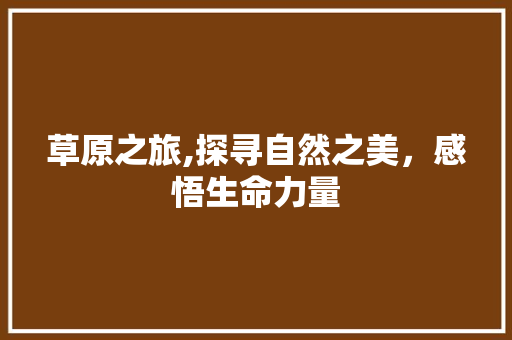 草原之旅,探寻自然之美，感悟生命力量